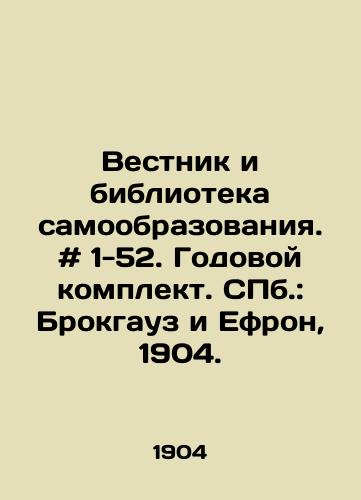 Вестник и библиотека самообразования. # 1-52. Годовой комплект. СПб.: Брокгауз и Ефрон, 1904.

1904